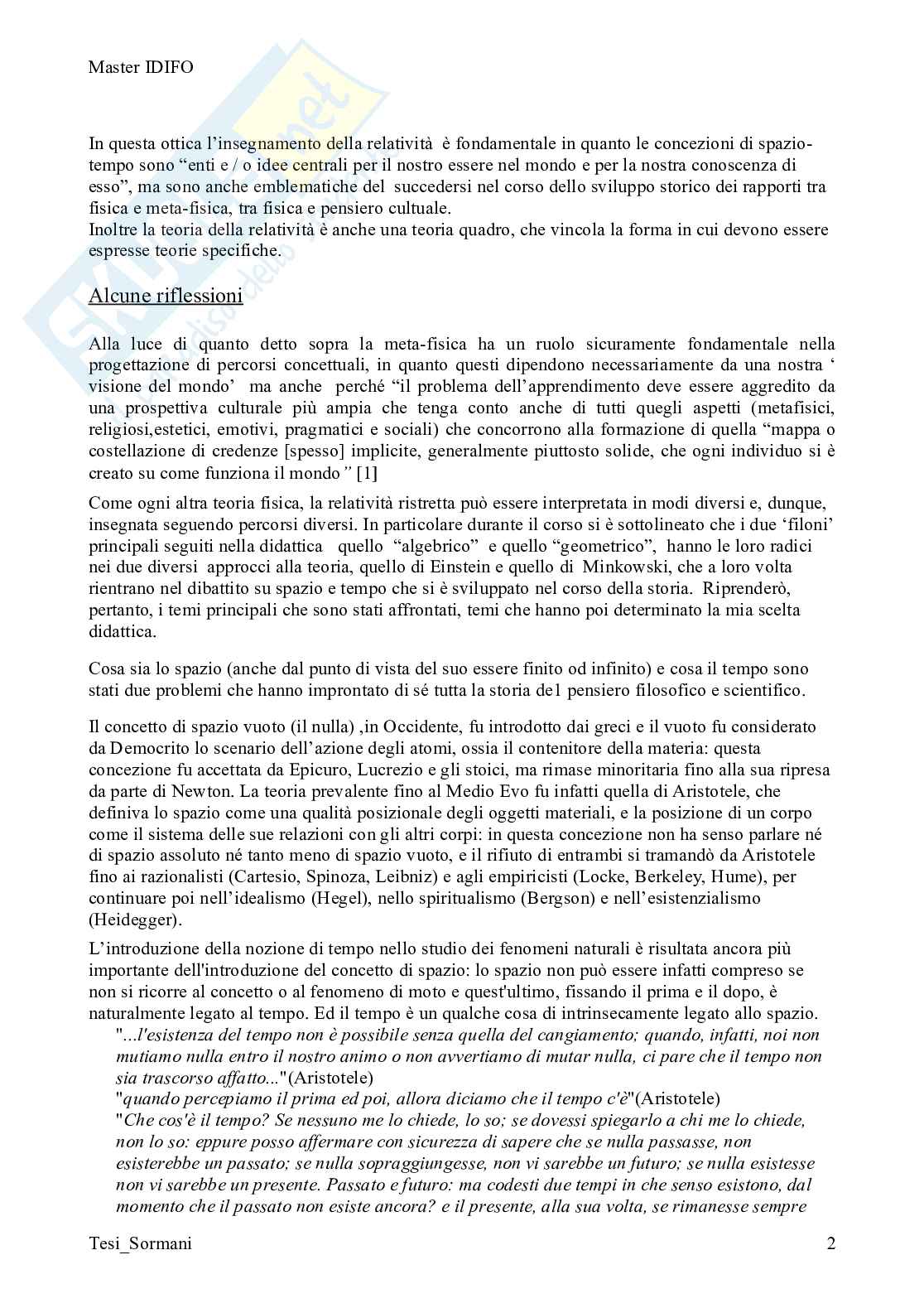 Master IDIFO

In questa ottica l'insegnamento della relatività è fondamentale in quanto le concezioni di spazio-tempo sono "enti e / o idee centrali per il nostro essere nel mondo e per la nostra conoscenza di esso", ma sono anche emblematiche del succedersi nel corso dello sviluppo storico dei rapporti tra fisica e meta-fisica, tra fisica e pensiero cultuale.
Inoltre la teoria della relatività è anche una teoria quadro, che vincola la forma in cui devono essere espresse teorie specifiche.

Alcune riflessioni

Alla luce di quanto detto sopra la meta-fisica ha un ruolo sicuramente fondamentale nella progettazione di percorsi concettuali, in quanto questi dipendono necessariamente da una nostra ' visione del mondo' ma anche perché "il problema dell'apprendimento deve essere aggredito da una prospettiva culturale più ampia che tenga conto anche di tutti quegli aspetti (metafisici, religiosi,estetici, emotivi, pragmatici e sociali) che concorrono alla formazione di quella "mappa o costellazione di credenze [spesso] implicite, generalmente piuttosto solide, che ogni individuo si è creato su come funziona il mondo" [1]

Come ogni altra teoria fisica, la relatività ristretta può essere interpretata in modi diversi e, dunque, insegnata seguendo percorsi diversi. In particolare durante il corso si è sottolineato che i due 'filoni' principali seguiti nella didattica quello "algebrico" e quello "geometrico", hanno le loro radici nei due diversi approcci alla teoria, quello di Einstein e quello di Minkowski, che a loro volta rientrano nel dibattito su spazio e tempo che si è sviluppato nel corso della storia. Riprenderò, pertanto, i temi principali che sono stati affrontati, temi che hanno poi determinato la mia scelta didattica.

Cosa sia lo spazio (anche dal punto di vista del suo essere finito od infinito) e cosa il tempo sono stati due problemi che hanno improntato di sé tutta la storia del pensiero filosofico e scientifico.

Il concetto di spazio vuoto (il nulla) ,in Occidente, fu introdotto dai greci e il vuoto fu considerato da Democrito lo scenario dell'azione degli atomi, ossia il contenitore della materia: questa concezione fu accettata da Epicuro, Lucrezio e gli stoici, ma rimase minoritaria fino alla sua ripresa da parte di Newton. La teoria prevalente fino al Medio Evo fu infatti quella di Aristotele, che definiva lo spazio come una qualità posizionale degli oggetti materiali, e la posizione di un corpo come il sistema delle sue relazioni con gli altri corpi: in questa concezione non ha senso parlare né di spazio assoluto né tanto meno di spazio vuoto, e il rifiuto di entrambi si tramandò da Aristotele fino ai razionalisti (Cartesio, Spinoza, Leibniz) e agli empiricisti (Locke, Berkeley, Hume), per continuare poi nell'idealismo (Hegel), nello spiritualismo (Bergson) e nell'esistenzialismo (Heidegger).

L'introduzione della nozione di tempo nello studio dei fenomeni naturali è risultata ancora più importante dell'introduzione del concetto di spazio: lo spazio non può essere infatti compreso se non si ricorre al concetto o al fenomeno di moto e quest'ultimo, fissando il prima e il dopo, è naturalmente legato al tempo. Ed il tempo è un qualche cosa di intrinsecamente legato allo spazio.
"...l'esistenza del tempo non è possibile senza quella del cangiamento; quando, infatti, noi non mutiamo nulla entro il nostro animo o non avvertiamo di mutar nulla, ci pare che il tempo non sia trascorso affatto..."(Aristotele)
"quando percepiamo il prima ed poi, allora diciamo che il tempo c'è"(Aristotele)
"Che cos'è il tempo? Se nessuno me lo chiede, lo so; se dovessi spiegarlo a chi me lo chiede, non lo so: eppure posso affermare con sicurezza di sapere che se nulla passasse, non esisterebbe un passato; se nulla sopraggiungesse, non vi sarebbe un futuro; se nulla esistesse non vi sarebbe un presente. Passato e futuro: ma codesti due tempi in che senso esistono, dal momento che il passato non esiste ancora? e il presente, alla sua volta, se rimanesse sempre

Tesi_Sormani 2